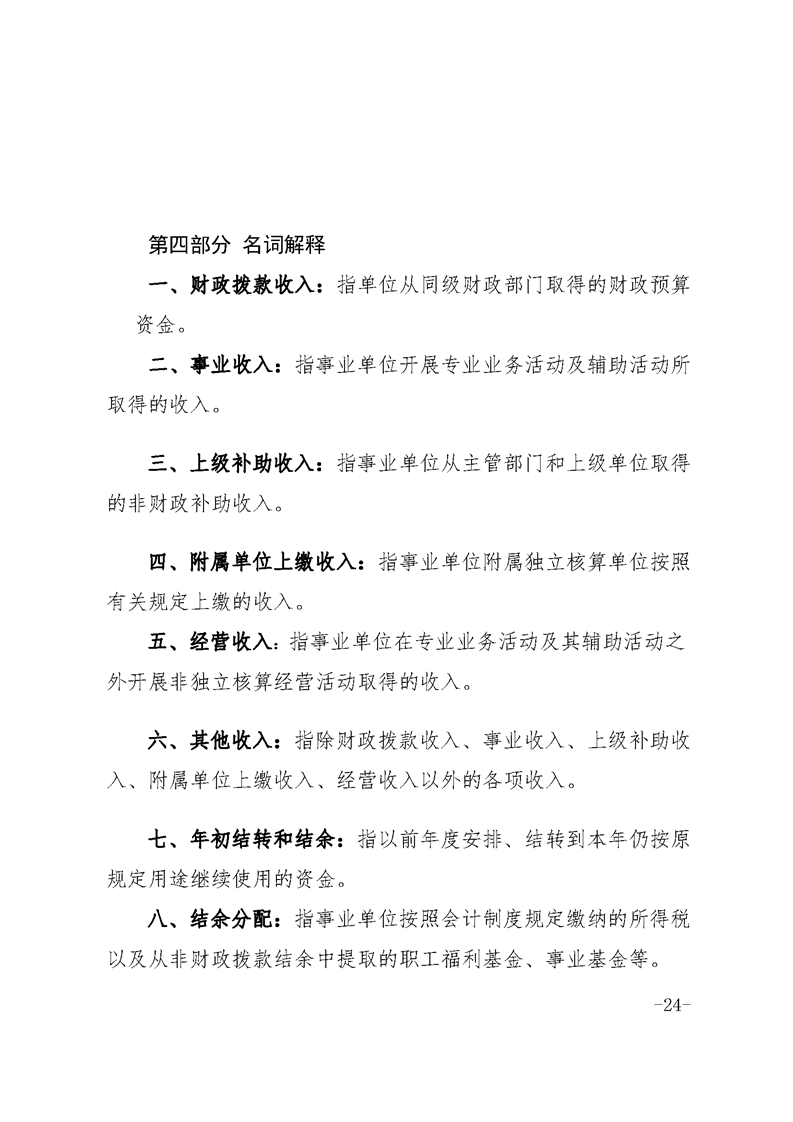 第四部分 名词解释

一、财政拨款收入：指单位从同级财政部门取得的财政预算资金。

二、事业收入：指事业单位开展专业业务活动及辅助活动所取得的收入。

三、上级补助收入：指事业单位从主管部门和上级单位取得的非财政补助收入。

四、附属单位上缴收入：指事业单位附属独立核算单位按照有关规定上缴的收入。

五、经营收入：指事业单位在专业业务活动及其辅助活动之外开展非独立核算经营活动取得的收入。

六、其他收入：指除财政拨款收入、事业收入、上级补助收入、附属单位上缴收入、经营收入以外的各项收入。

七、年初结转和结余：指以前年度安排、结转到本年仍按原规定用途继续使用的资金。

八、结余分配：指事业单位按照会计制度规定缴纳的所得税以及从非财政拨款结余中提取的职工福利基金、事业基金等。

-24-